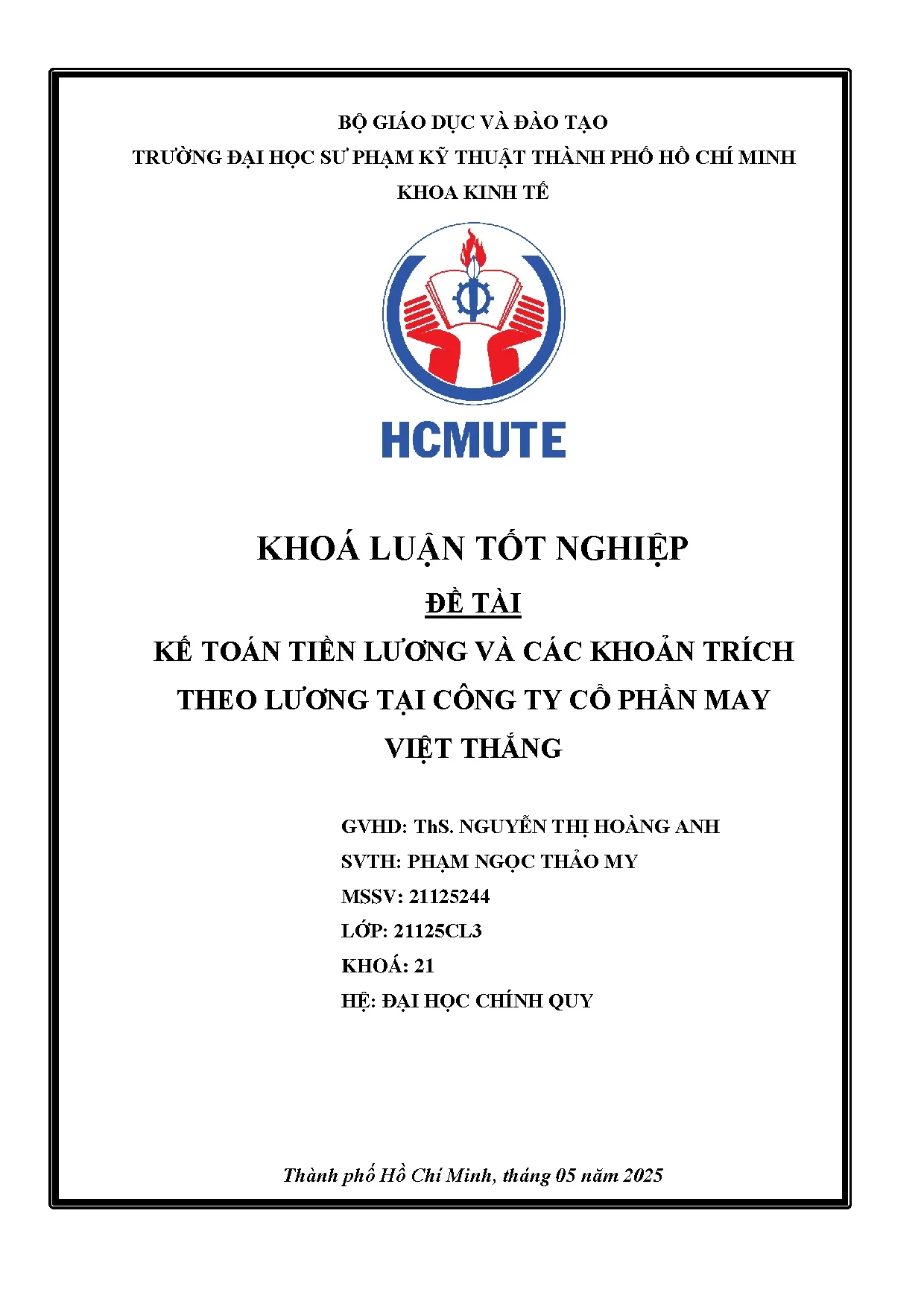 BỘ GIÁO DỤC VÀ ĐÀO TẠO
TRƯỜNG ĐẠI HỌC SƯ PHẠM KỸ THUẬT THÀNH PHỐ HỒ CHÍ MINH
KHOA KINH TẾ

HCMUTE

KHOÁ LUẬN TỐT NGHIỆP

ĐỀ TÀI

KẾ TOÁN TIỀN LƯƠNG VÀ CÁC KHOẢN TRÍCH THEO LƯƠNG TẠI CÔNG TY CỔ PHẦN MAY VIỆT THẮNG

GVHD: ThS. NGUYỄN THỊ HOÀNG ANH
SVTH: PHẠM NGỌC THẢO MY
MSSV: 21125244
LỚP: 21125CL3
KHOÁ: 21
HỆ: ĐẠI HỌC CHÍNH QUY

Thành phố Hồ Chí Minh, tháng 05 năm 2025